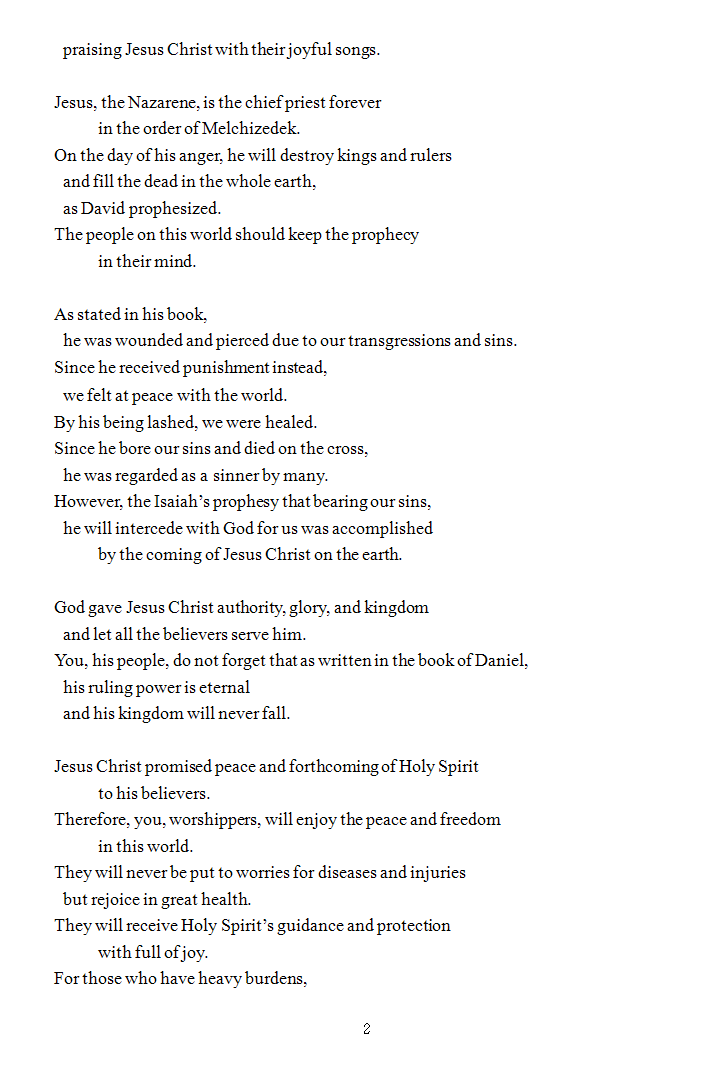 praising Jesus Christ with their joyful songs.

Jesus, the Nazarene, is the chief priest forever
in the order of Melchizedek.
On the day of his anger, he will destroy kings and rulers
and fill the dead in the whole earth,
as David prophesized.
The people on this world should keep the prophecy
in their mind.

As stated in his book,
he was wounded and pierced due to our transgressions and sins.
Since he received punishment instead,
we felt at peace with the world.
By his being lashed, we were healed.
Since he bore our sins and died on the cross,
he was regarded as a sinner by many.
However, the Isaiah's prophesy that bearing our sins,
he will intercede with God for us was accomplished
by the coming of Jesus Christ on the earth.

God gave Jesus Christ authority, glory, and kingdom
and let all the believers serve him.
You, his people, do not forget that as written in the book of Daniel,
his ruling power is eternal
and his kingdom will never fall.

Jesus Christ promised peace and forthcoming of Holy Spirit
to his believers.
Therefore, you, worshippers, will enjoy the peace and freedom
in this world.
They will never be put to worries for diseases and injuries
but rejoice in great health.
They will receive Holy Spirit's guidance and protection
with full of joy.
For those who have heavy burdens,

2